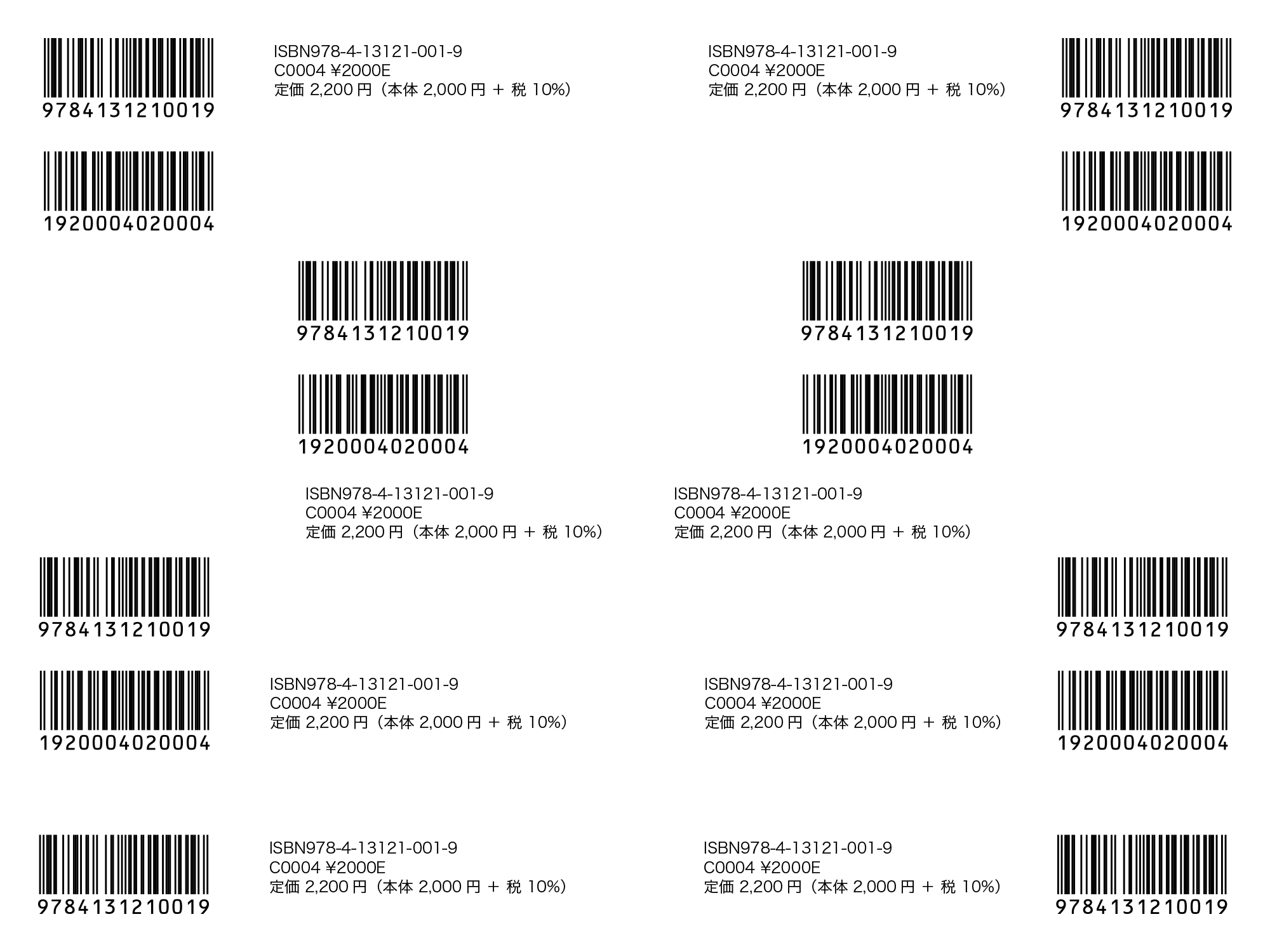 9784131210019

ISBN978-4-13121-001-9
C0004 ¥2000E
定価 2,200 円（本体 2,000 円 ＋ 税 10%）

ISBN978-4-13121-001-9
C0004 ¥2000E
定価 2,200 円（本体 2,000 円 ＋ 税 10%）

9784131210019

1920004020004

1920004020004

9784131210019

9784131210019

1920004020004

1920004020004

ISBN978-4-13121-001-9
C0004 ¥2000E
定価 2,200 円（本体 2,000 円 ＋ 税 10%）

ISBN978-4-13121-001-9
C0004 ¥2000E
定価 2,200 円（本体 2,000 円 ＋ 税 10%）

9784131210019

9784131210019

1920004020004

ISBN978-4-13121-001-9
C0004 ¥2000E
定価 2,200 円（本体 2,000 円 ＋ 税 10%）

ISBN978-4-13121-001-9
C0004 ¥2000E
定価 2,200 円（本体 2,000 円 ＋ 税 10%）

1920004020004

9784131210019

ISBN978-4-13121-001-9
C0004 ¥2000E
定価 2,200 円（本体 2,000 円 ＋ 税 10%）

ISBN978-4-13121-001-9
C0004 ¥2000E
定価 2,200 円（本体 2,000 円 ＋ 税 10%）

9784131210019